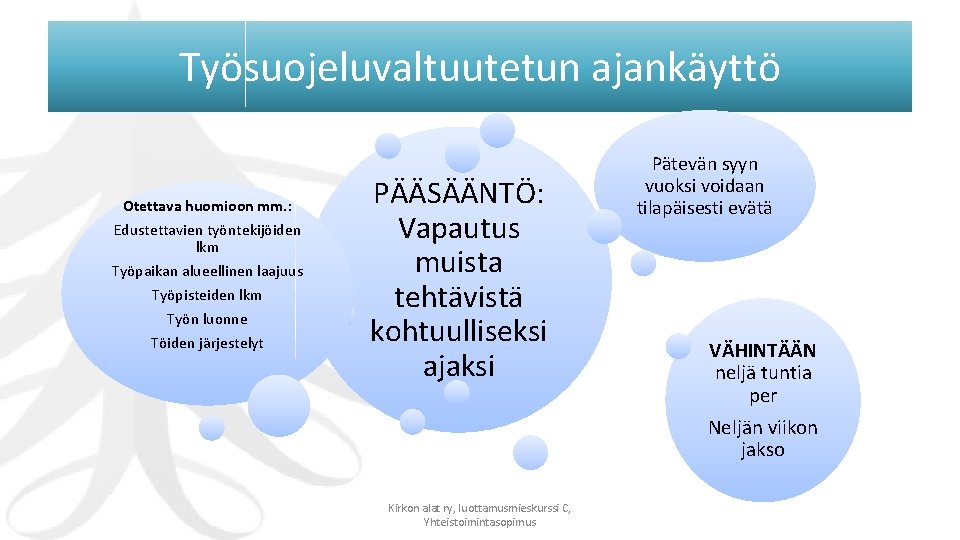 Työsuojeluvaltuutetun ajankäyttö

Otettava huomioon mm.:

Edustettavien työntekijöiden lkm

Työpaikan alueellinen laajuus

Työpisteiden lkm

Työn luonne

Töiden järjestelyt

PÄÄSÄÄNTÖ: Vapautus muista tehtävistä kohtuulliseksi ajaksi

Pätevän syyn vuoksi voidaan tilapäisesti evätä

VÄHINTÄÄN neljä tuntia per

Neljän viikon jakso

Kirkon alat ry, luottamusmieskurssi C, Yhteistoimintasopimus